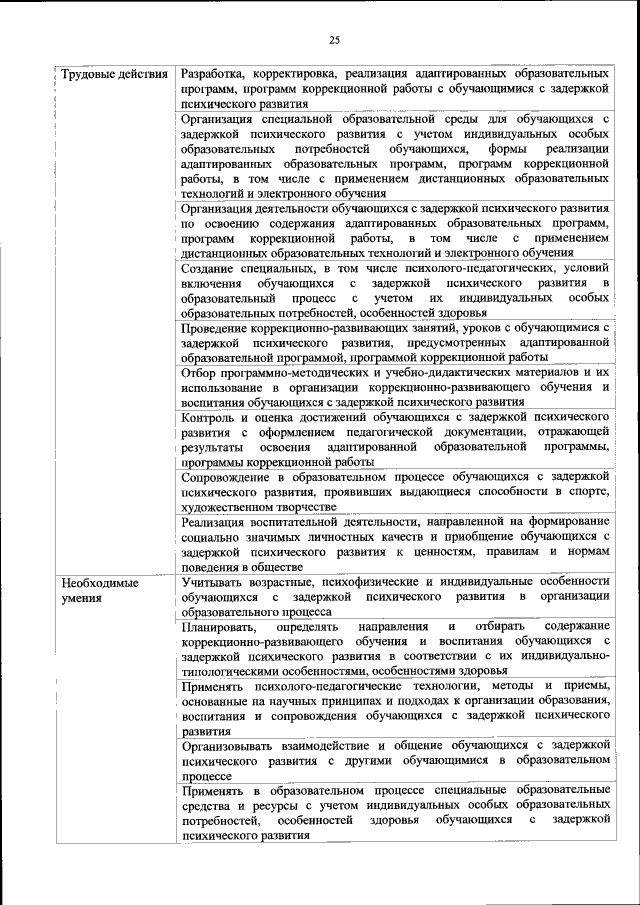 25

| Трудовые действия | Разработка, корректировка, реализация адаптированных образовательных программ, программ коррекционной работы с обучающимися с задержкой психического развития |
|---|---|
| | Организация специальной образовательной среды для обучающихся с задержкой психического развития с учетом индивидуальных особых образовательных потребностей обучающихся, формы реализации адаптированных образовательных программ, программ коррекционной работы, в том числе с применением дистанционных образовательных технологий и электронного обучения |
| | Организация деятельности обучающихся с задержкой психического развития по освоению содержания адаптированных образовательных программ, программ коррекционной работы, в том числе с применением дистанционных образовательных технологий и электронного обучения |
| | Создание специальных, в том числе психолого-педагогических, условий включения обучающихся с задержкой психического развития в образовательный процесс с учетом их индивидуальных особых образовательных потребностей, особенностей здоровья |
| | Проведение коррекционно-развивающих занятий, уроков с обучающимися с задержкой психического развития, предусмотренных адаптированной образовательной программой, программой коррекционной работы |
| | Отбор программно-методических и учебно-дидактических материалов и их использование в организации коррекционно-развивающего обучения и воспитания обучающихся с задержкой психического развития |
| | Контроль и оценка достижений обучающихся с задержкой психического развития с оформлением педагогической документации, отражающей результаты освоения адаптированной образовательной программы, программы коррекционной работы |
| | Сопровождение в образовательном процессе обучающихся с задержкой психического развития, проявивших выдающиеся способности в спорте, художественном творчестве |
| | Реализация воспитательной деятельности, направленной на формирование социально значимых личностных качеств и приобщение обучающихся с задержкой психического развития к ценностям, правилам и нормам поведения в обществе |
| Необходимые умения | Учитывать возрастные, психофизические и индивидуальные особенности обучающихся с задержкой психического развития в организации образовательного процесса |
| | Планировать, определять направления и отбирать содержание коррекционно-развивающего обучения и воспитания обучающихся с задержкой психического развития в соответствии с их индивидуально-типологическими особенностями, особенностями здоровья |
| | Применять психолого-педагогические технологии, методы и приемы, основанные на научных принципах и подходах к организации образования, воспитания и сопровождения обучающихся с задержкой психического развития |
| | Организовывать взаимодействие и общение обучающихся с задержкой психического развития с другими обучающимися в образовательном процессе |
| | Применять в образовательном процессе специальные образовательные средства и ресурсы с учетом индивидуальных особых образовательных потребностей, особенностей здоровья обучающихся с задержкой психического развития |